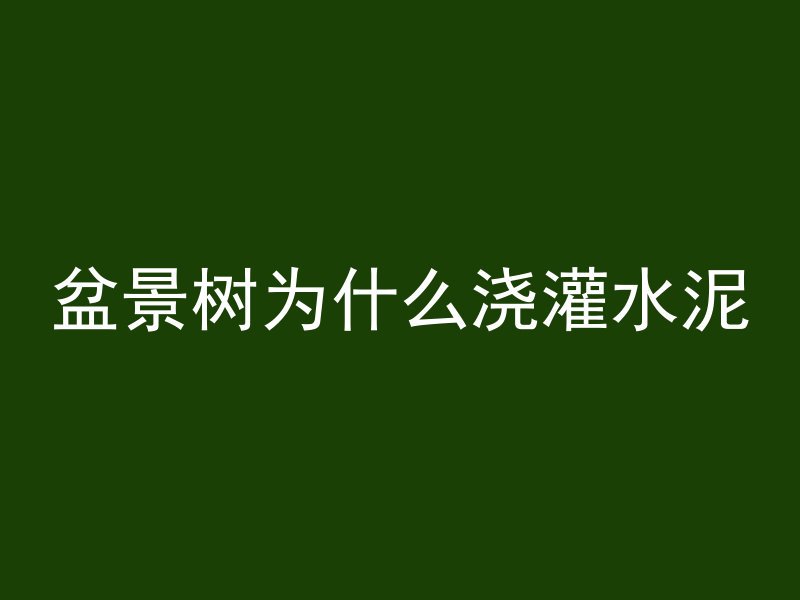 盆景树为什么浇灌水泥